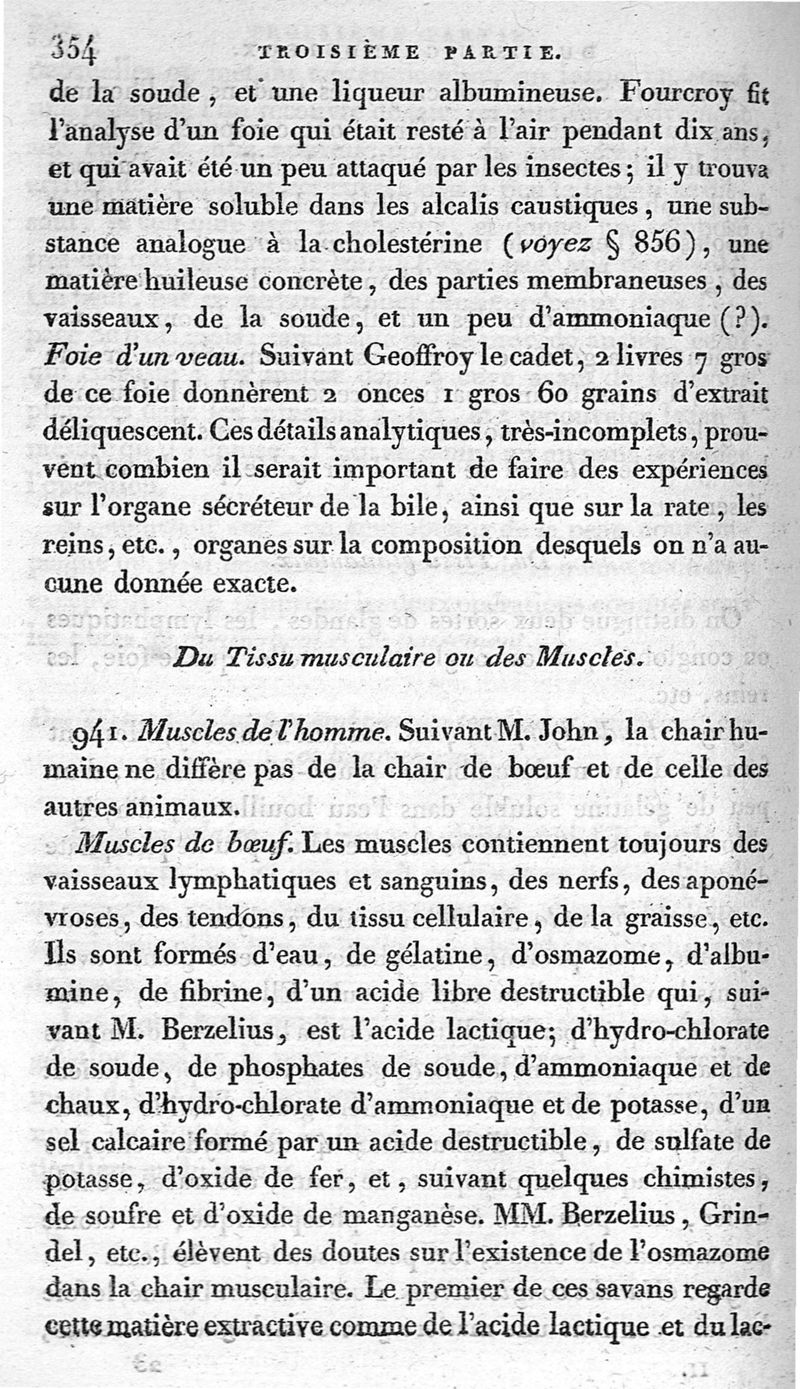 354 TROISIÈME PARTIE.

de la soude, et une liqueur albumineuse. Fourcroy fit l'analyse d'un foie qui était resté à l'air pendant dix ans, et qui avait été un peu attaqué par les insectes; il y trouva une matière soluble dans les alcalis caustiques, une substance analogue à la cholestérine (voyez § 856), une matière huileuse concrète, des parties membraneuses, des vaisseaux, de la soude, et un peu d'ammoniaque (?). Foie d'un veau. Suivant Geoffroy le cadet, 2 livres 7 gros de ce foie donnèrent 2 onces 1 gros 60 grains d'extrait déliquescent. Ces détails analytiques, très-incomplets, prouvent combien il serait important de faire des expériences sur l'organe sécréteur de la bile, ainsi que sur la rate, les reins, etc., organes sur la composition desquels on n'a aucune donnée exacte.

Du Tissu musculaire ou des Muscles.

941. Muscles de l'homme. Suivant M. John, la chair humaine ne diffère pas de la chair de bœuf et de celle des autres animaux.

Muscles de bœuf. Les muscles contiennent toujours des vaisseaux lymphatiques et sanguins, des nerfs, des aponévroses, des tendons, du tissu cellulaire, de la graisse, etc. Ils sont formés d'eau, de gélatine, d'osmazome, d'albumine, de fibrine, d'un acide libre destructible qui, suivant M. Berzelius, est l'acide lactique; d'hydro-chlorate de soude, de phosphates de soude, d'ammoniaque et de chaux, d'hydro-chlorate d'ammoniaque et de potasse, d'un sel calcaire formé par un acide destructible, de sulfate de potasse, d'oxide de fer, et, suivant quelques chimistes, de soufre et d'oxide de manganèse. MM. Berzelius, Grindel, etc., élèvent des doutes sur l'existence de l'osmazome dans la chair musculaire. Le premier de ces savans regarde cette matière extractive comme de l'acide lactique et du lac-